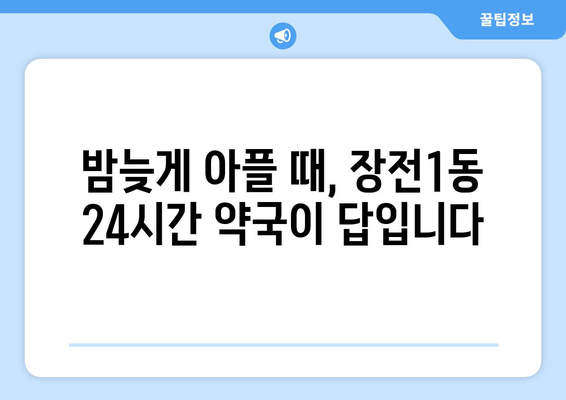 꿀팁정보

밤늦게 아플 때, 장전1동 24시간 약국이 답입니다